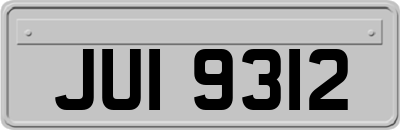 JUI 9312